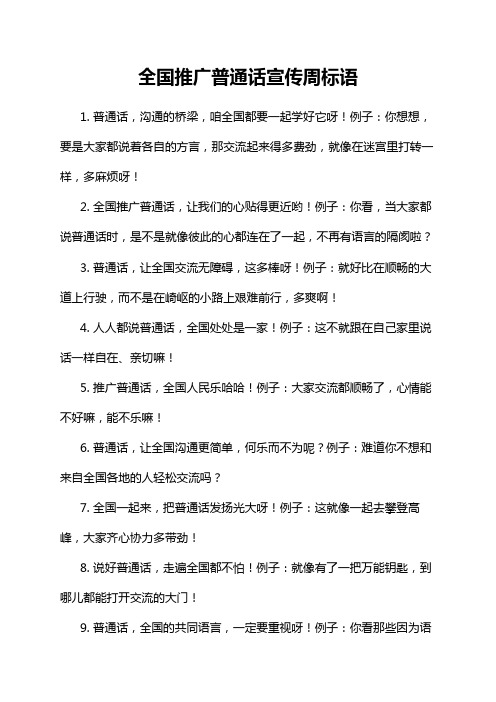 全国推广普通话宣传周标语

1. 普通话，沟通的桥梁，咱全国都要一起学好它呀！例子：你想想，要是大家都说着各自的方言，那交流起来得多费劲，就像在迷宫里打转一样，多麻烦呀！

2. 全国推广普通话，让我们的心贴得更近哟！例子：你看，当大家都说普通话时，是不是就像彼此的心都连在了一起，不再有语言的隔阂啦？

3. 普通话，让全国交流无障碍，这多棒呀！例子：就好比在顺畅的大道上行驶，而不是在崎岖的小路上艰难前行，多爽啊！

4. 人人都说普通话，全国处处是一家！例子：这不就跟在自己家里说话一样自在、亲切嘛！

5. 推广普通话，全国人民乐哈哈！例子：大家交流都顺畅了，心情能不好嘛，能不乐嘛！

6. 普通话，让全国沟通更简单，何乐而不为呢？例子：难道你不想和来自全国各地的人轻松交流吗？

7. 全国一起来，把普通话发扬光大呀！例子：这就像一起去攀登高峰，大家齐心协力多带劲！

8. 说好普通话，走遍全国都不怕！例子：就像有了一把万能钥匙，到哪儿都能打开交流的大门！

9. 普通话，全国的共同语言，一定要重视呀！例子：你看那些因为语